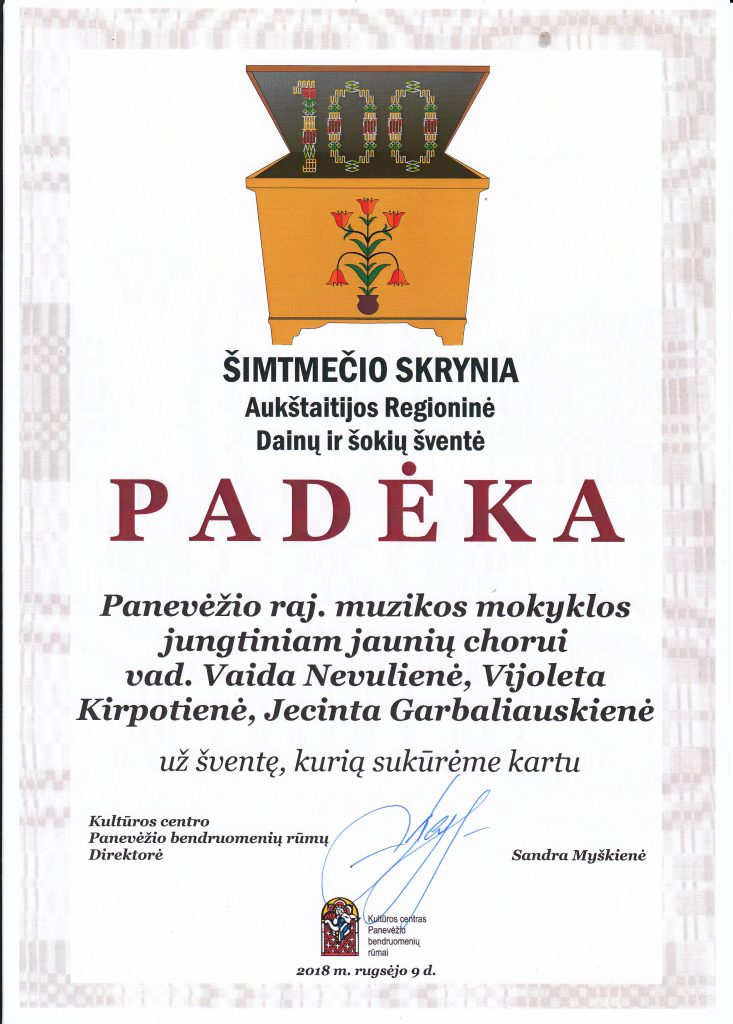 100

ŠIMTMEČIO SKRYNIA
Aukštaitijos Regioninė
Dainų ir šokių šventė

PADĖKA

Panevėžio raj. muzikos mokyklos jungtiniam jaunių chorui vad. Vaida Nevulienė, Vijoleta Kirpotienė, Jecinta Garbaliauskienė

už šventę, kurią sukūrėme kartu

Kultūros centro
Panevėžio bendruomenių rūmų
Direktorė

Sandra Myškienė

Kultūros centras
Panevėžio
bendruomenių
rūmai

2018 m. rugsėjo 9 d.